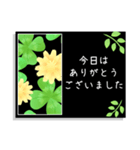 今日は
ありがとう
ございました